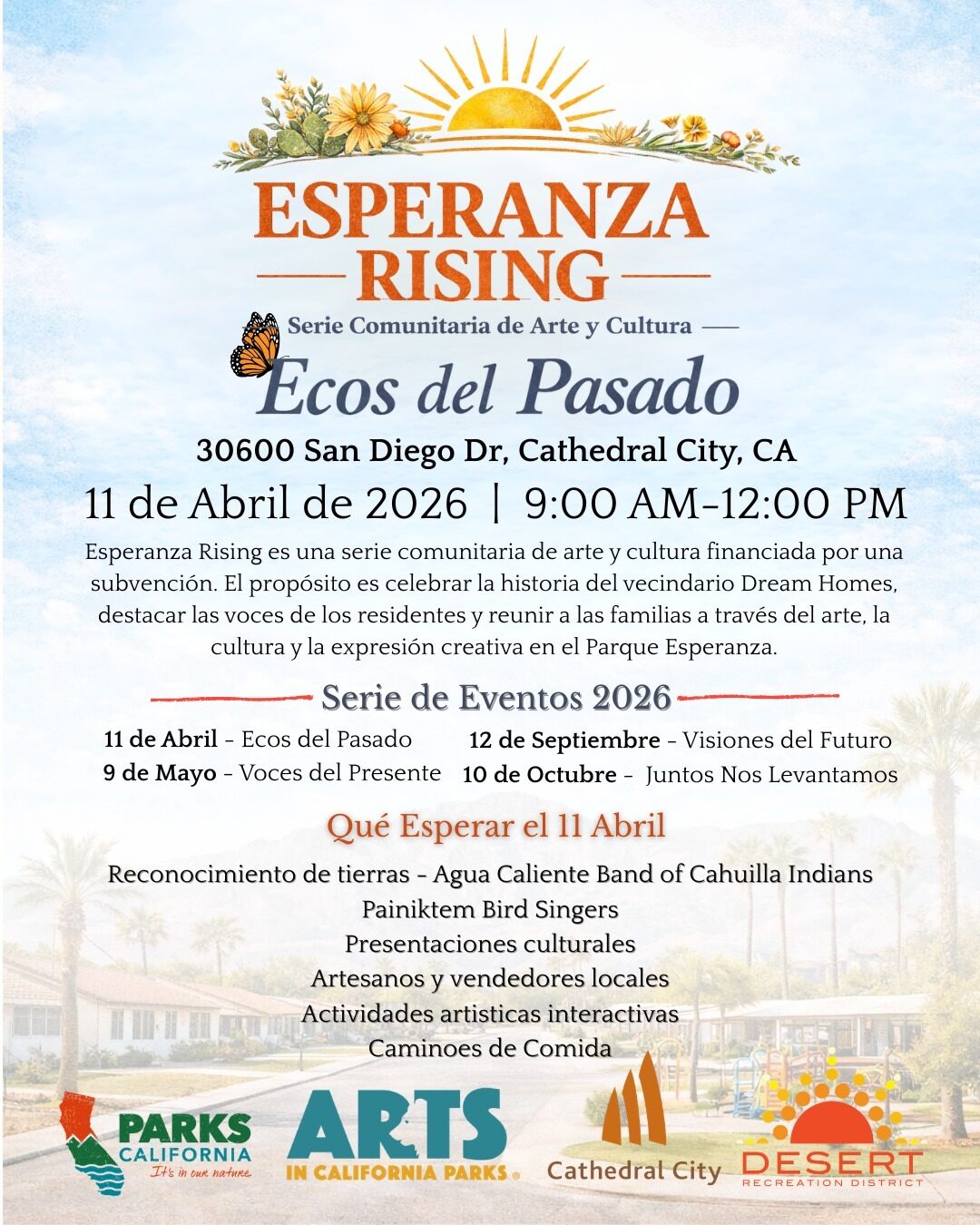 ESPERANZA RISING

Serie Comunitaria de Arte y Cultura

Ecos del Pasado

30600 San Diego Dr, Cathedral City, CA

11 de Abril de 2026 | 9:00 AM-12:00 PM

Esperanza Rising es una serie comunitaria de arte y cultura financiada por una subvención. El propósito es celebrar la historia del vecindario Dream Homes, destacar las voces de los residentes y reunir a las familias a través del arte, la cultura y la expresión creativa en el Parque Esperanza.

Serie de Eventos 2026

11 de Abril - Ecos del Pasado
9 de Mayo - Voces del Presente

12 de Septiembre - Visiones del Futuro
10 de Octubre - Juntos Nos Levantamos

Qué Esperar el 11 Abril

Reconocimiento de tierras - Agua Caliente Band of Cahuilla Indians
Painiktem Bird Singers
Presentaciones culturales
Artesanos y vendedores locales
Actividades artisticas interactivas
Caminoes de Comida

PARKS CALIFORNIA
It's in our nature

ARTS IN CALIFORNIA PARKS®

Cathedral City

DESERT
RECREATION DISTRICT